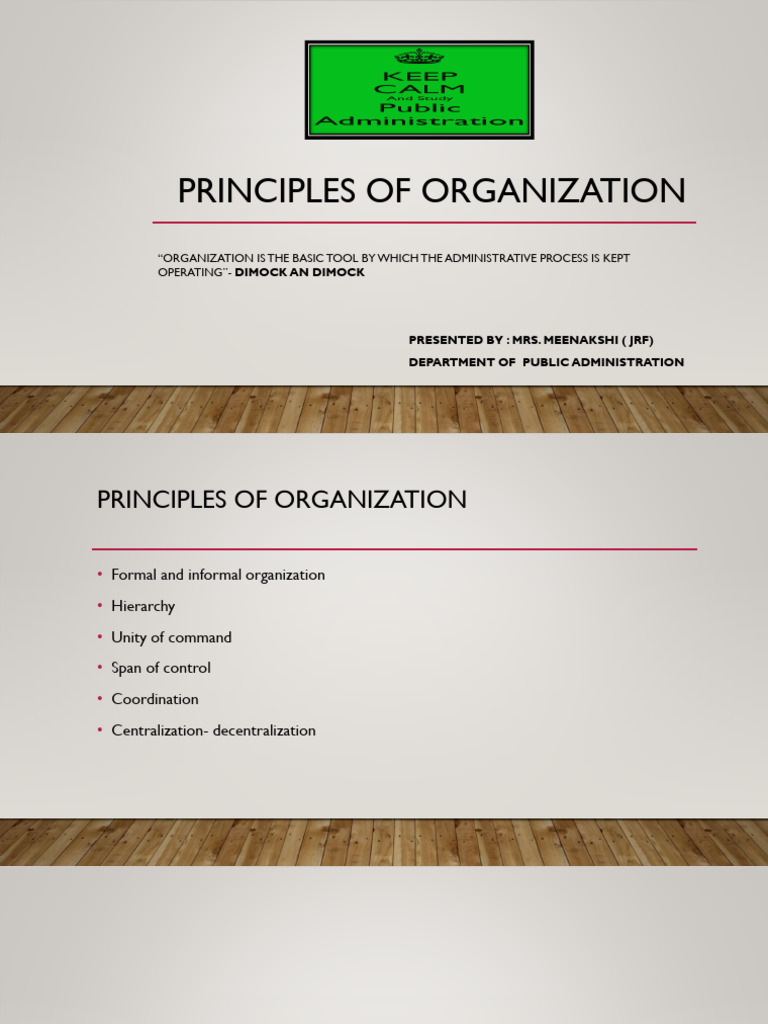 KEEP CALM And Study Public Administration

PRINCIPLES OF ORGANIZATION

"ORGANIZATION IS THE BASIC TOOL BY WHICH THE ADMINISTRATIVE PROCESS IS KEPT OPERATING"- DIMOCK AN DIMOCK

PRESENTED BY : MRS. MEENAKSHI ( JRF)
DEPARTMENT OF PUBLIC ADMINISTRATION

PRINCIPLES OF ORGANIZATION

• Formal and informal organization
• Hierarchy
• Unity of command
• Span of control
• Coordination
• Centralization- decentralization